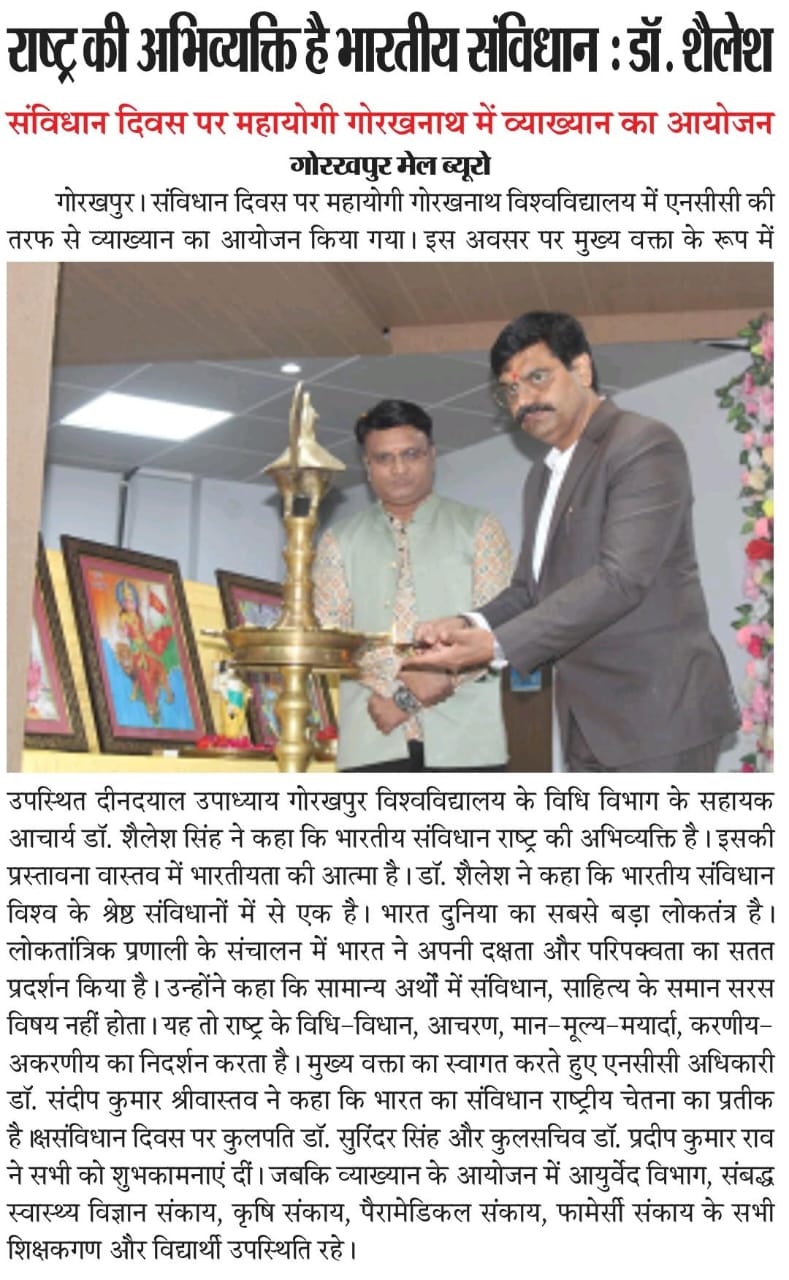 राष्ट्र की अभिव्यक्ति है भारतीय संविधान : डॉ. शैलेश

संविधान दिवस पर महायोगी गोरखनाथ में व्याख्यान का आयोजन

गोरखपुर मेल ब्यूरो

गोरखपुर। संविधान दिवस पर महायोगी गोरखनाथ विश्वविद्यालय में एनसीसी की तरफ से व्याख्यान का आयोजन किया गया। इस अवसर पर मुख्य वक्ता के रूप में उपस्थित दीनदयाल उपाध्याय गोरखपुर विश्वविद्यालय के विधि विभाग के सहायक आचार्य डॉ. शैलेश सिंह ने कहा कि भारतीय संविधान राष्ट्र की अभिव्यक्ति है। इसकी प्रस्तावना वास्तव में भारतीयता की आत्मा है। डॉ. शैलेश ने कहा कि भारतीय संविधान विश्व के श्रेष्ठ संविधानों में से एक है। भारत दुनिया का सबसे बड़ा लोकतंत्र है। लोकतांत्रिक प्रणाली के संचालन में भारत ने अपनी दक्षता और परिपक्वता का सतत प्रदर्शन किया है। उन्होंने कहा कि सामान्य अर्थों में संविधान, साहित्य के समान सरस विषय नहीं होता। यह तो राष्ट्र के विधि-विधान, आचरण, मान-मूल्य-मयार्दा, करणीय-अकरणीय का निदर्शन करता है। मुख्य वक्ता का स्वागत करते हुए एनसीसी अधिकारी डॉ. संदीप कुमार श्रीवास्तव ने कहा कि भारत का संविधान राष्ट्रीय चेतना का प्रतीक है।क्षसंविधान दिवस पर कुलपति डॉ. सुरिंदर सिंह और कुलसचिव डॉ. प्रदीप कुमार राव ने सभी को शुभकामनाएं दीं। जबकि व्याख्यान के आयोजन में आयुर्वेद विभाग, संबद्ध स्वास्थ्य विज्ञान संकाय, कृषि संकाय, पैरामेडिकल संकाय, फामेर्सी संकाय के सभी शिक्षकगण और विद्यार्थी उपस्थिति रहे।